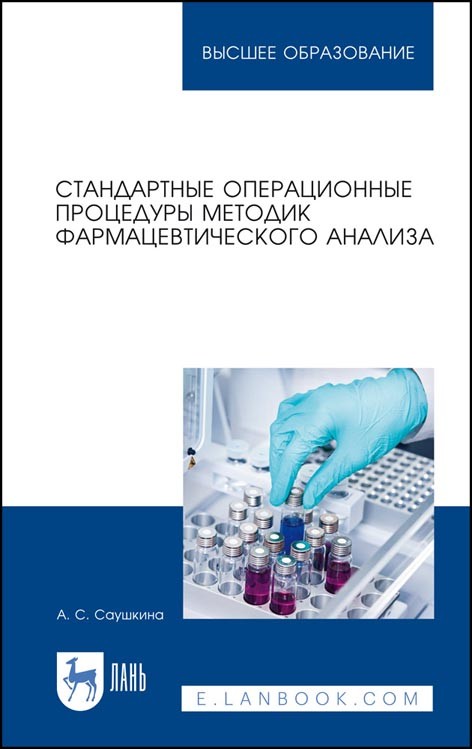 ВЫСШЕЕ ОБРАЗОВАНИЕ

СТАНДАРТНЫЕ ОПЕРАЦИОННЫЕ ПРОЦЕДУРЫ МЕТОДИК ФАРМАЦЕВТИЧЕСКОГО АНАЛИЗА

А. С. Саушкина

ЛАНЬ

E.LANBOOK.COM